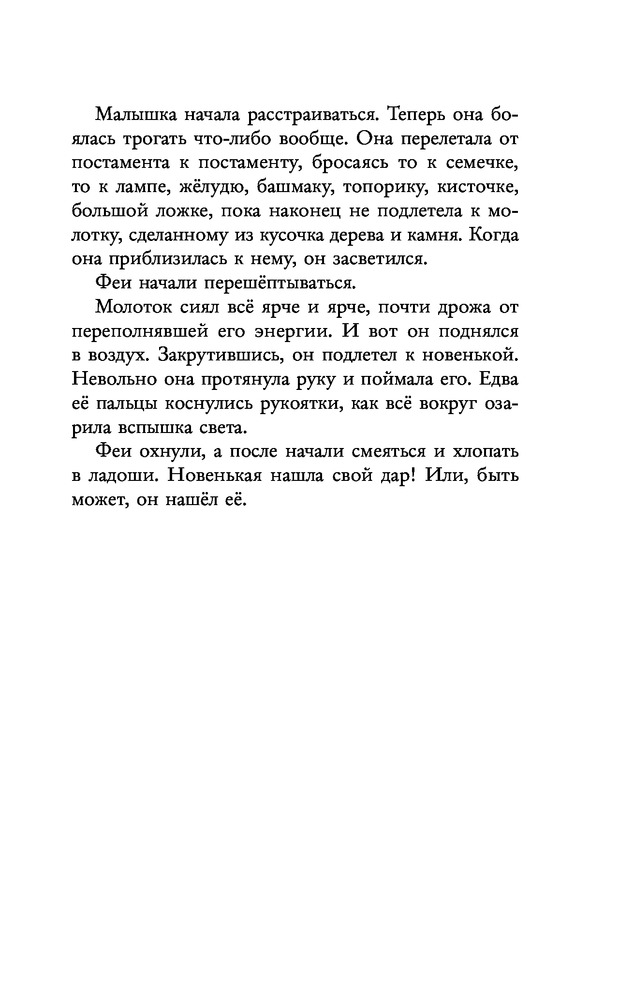 Малышка начала расстраиваться. Теперь она боялась трогать что-либо вообще. Она перелетала от постамента к постаменту, бросаясь то к семечке, то к лампе, жёлудю, башмаку, топорику, кисточке, большой ложке, пока наконец не подлетела к молотку, сделанному из кусочка дерева и камня. Когда она приблизилась к нему, он засветился.

Феи начали перешёптываться.

Молоток сиял всё ярче и ярче, почти дрожа от переполнявшей его энергии. И вот он поднялся в воздух. Закрутившись, он подлетел к новенькой. Невольно она протянула руку и поймала его. Едва её пальцы коснулись рукоятки, как всё вокруг озарила вспышка света.

Феи охнули, а после начали смеяться и хлопать в ладоши. Новенькая нашла свой дар! Или, быть может, он нашёл её.